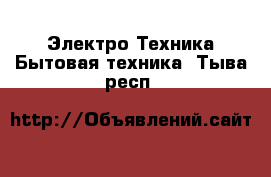 Электро Техника Бытовая техника  Тыва респ

http://Объявлений.сайт